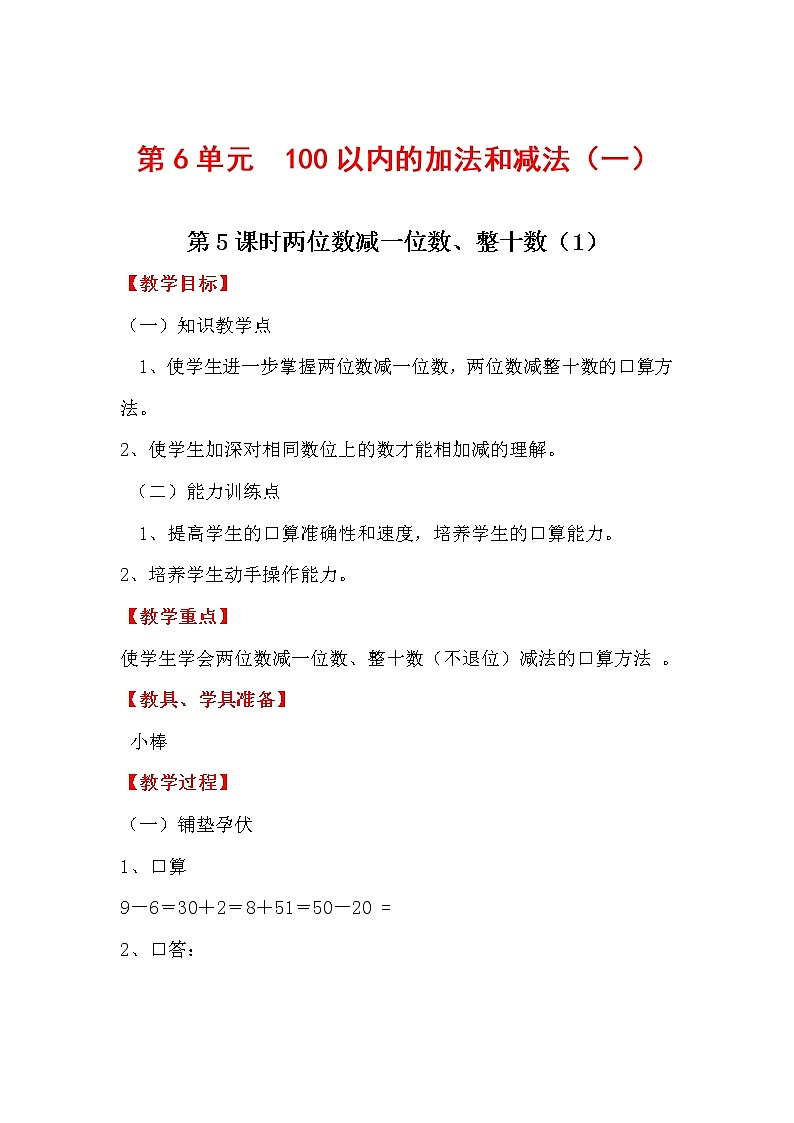 第 6 单元　100 以内的加法和减法（一）

第 5 课时两位数减一位数、整十数（1）

【教学目标】

（一）知识教学点

1、使学生进一步掌握两位数减一位数，两位数减整十数的口算方法。

2、使学生加深对相同数位上的数才能相加减的理解。

（二）能力训练点

1、提高学生的口算准确性和速度，培养学生的口算能力。

2、培养学生动手操作能力。

【教学重点】

使学生学会两位数减一位数、整十数（不退位）减法的口算方法 。

【教具、学具准备】

小棒

【教学过程】

（一）铺垫孕伏

1、口算

9－6＝30＋2＝8＋51＝50－20 =

2、口答：